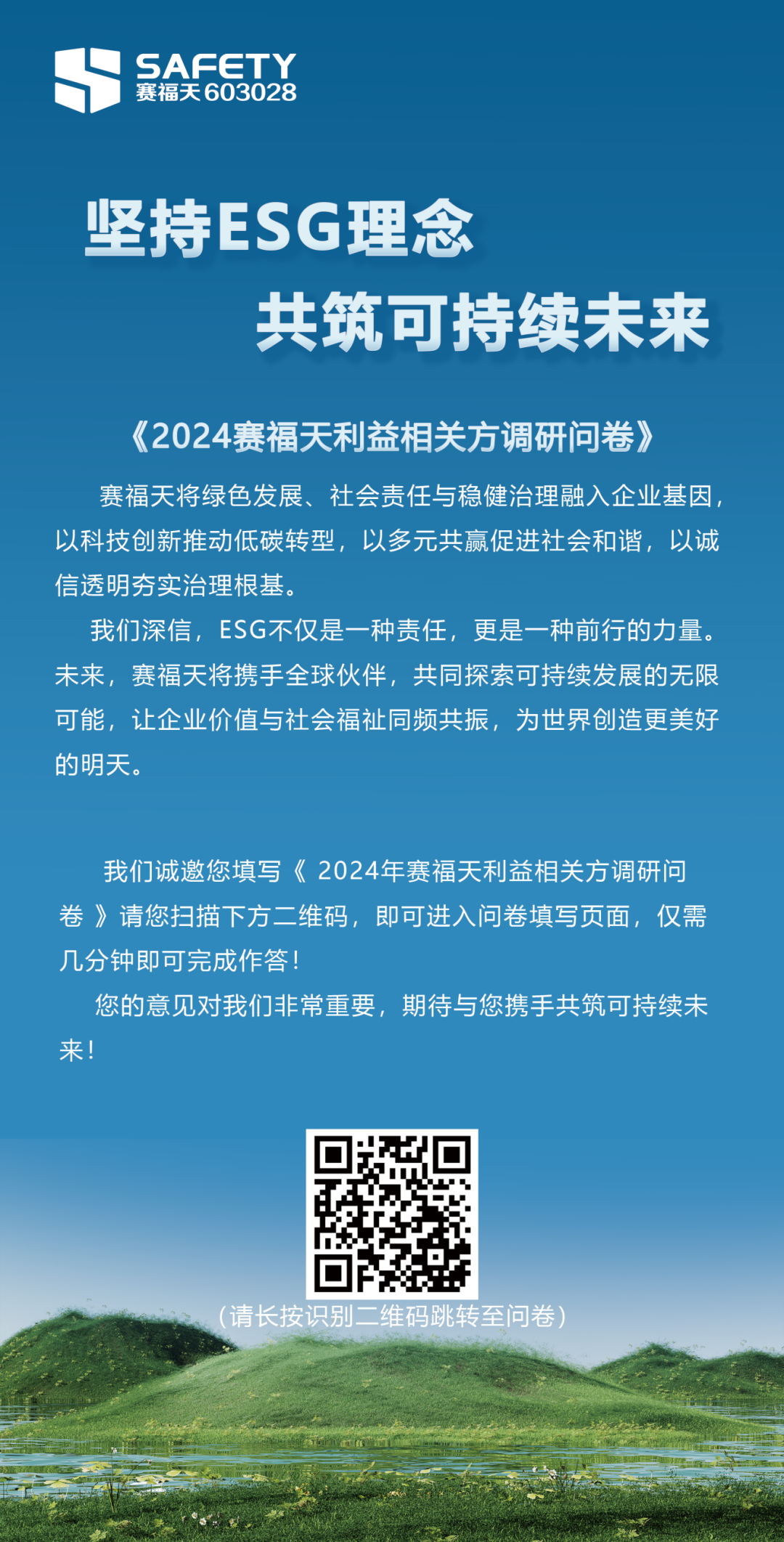 SAFETY
赛福天603028

坚持ESG理念
共筑可持续未来

《2024赛福天利益相关方调研问卷》

赛福天将绿色发展、社会责任与稳健治理融入企业基因，以科技创新推动低碳转型，以多元共赢促进社会和谐，以诚信透明夯实治理根基。

我们深信，ESG不仅是一种责任，更是一种前行的力量。未来，赛福天将携手全球伙伴，共同探索可持续发展的无限可能，让企业价值与社会福祉同频共振，为世界创造更美好的明天。

我们诚邀您填写《2024年赛福天利益相关方调研问卷》请您扫描下方二维码，即可进入问卷填写页面，仅需几分钟即可完成作答！

您的意见对我们非常重要，期待与您携手共筑可持续未来！

（请长按识别二维码跳转至问卷）